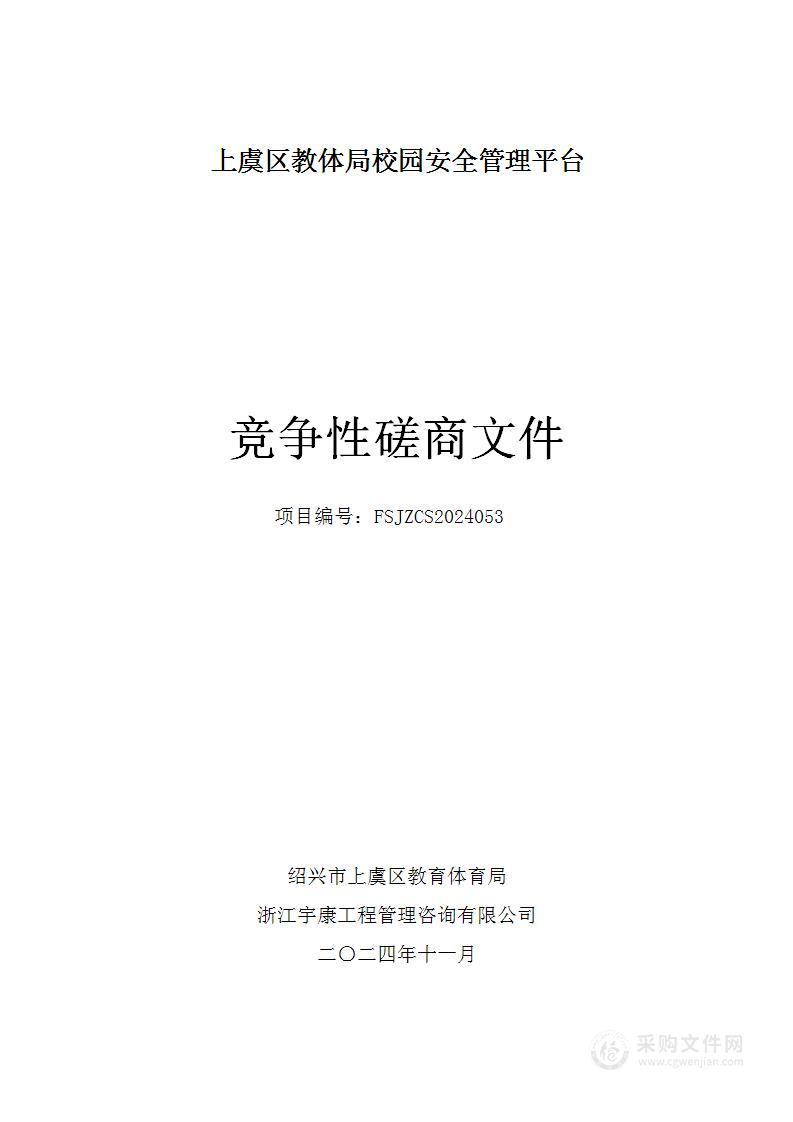 上虞区教体局校园安全管理平台

竞争性磋商文件

项目编号：FSJZCS2024053

绍兴市上虞区教育体育局

浙江宇康工程管理咨询有限公司

二〇二四年十一月

采购文件网
www.cgwenjian.com